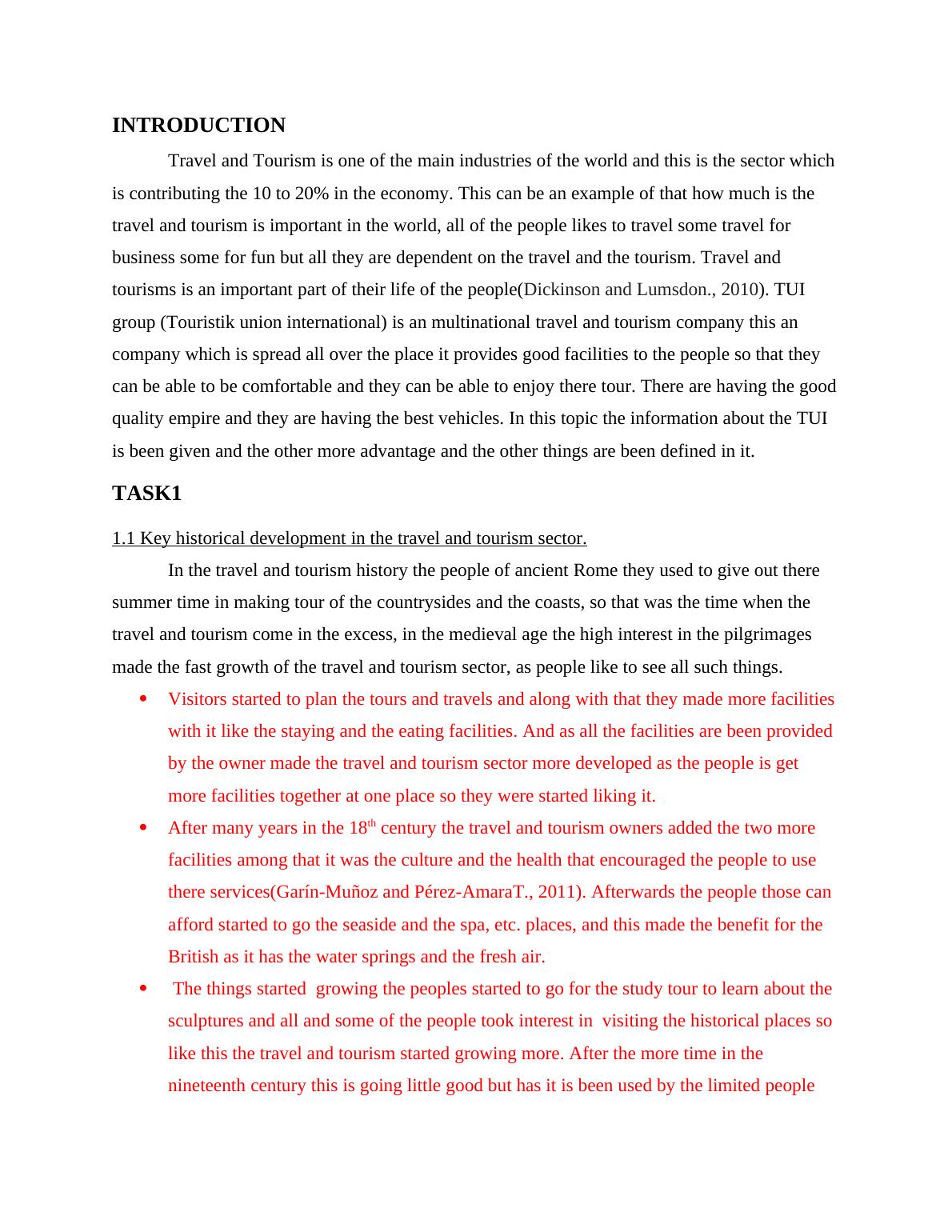 INTRODUCTION

Travel and Tourism is one of the main industries of the world and this is the sector which is contributing the 10 to 20% in the economy. This can be an example of that how much is the travel and tourism is important in the world, all of the people likes to travel some travel for business some for fun but all they are dependent on the travel and the tourism. Travel and tourisms is an important part of their life of the people(Dickinson and Lumsdon., 2010). TUI group (Touristik union international) is an multinational travel and tourism company this an company which is spread all over the place it provides good facilities to the people so that they can be able to be comfortable and they can be able to enjoy there tour. There are having the good quality empire and they are having the best vehicles. In this topic the information about the TUI is been given and the other more advantage and the other things are been defined in it.

TASK1

1.1 Key historical development in the travel and tourism sector.

In the travel and tourism history the people of ancient Rome they used to give out there summer time in making tour of the countrysides and the coasts, so that was the time when the travel and tourism come in the excess, in the medieval age the high interest in the pilgrimages made the fast growth of the travel and tourism sector, as people like to see all such things.

• Visitors started to plan the tours and travels and along with that they made more facilities with it like the staying and the eating facilities. And as all the facilities are been provided by the owner made the travel and tourism sector more developed as the people is get more facilities together at one place so they were started liking it.

• After many years in the 18$^{th}$ century the travel and tourism owners added the two more facilities among that it was the culture and the health that encouraged the people to use there services(Garín-Muñoz and Pérez-AmaraT., 2011). Afterwards the people those can afford started to go the seaside and the spa, etc. places, and this made the benefit for the British as it has the water springs and the fresh air.

• The things started growing the peoples started to go for the study tour to learn about the sculptures and all and some of the people took interest in visiting the historical places so like this the travel and tourism started growing more. After the more time in the nineteenth century this is going little good but has it is been used by the limited people